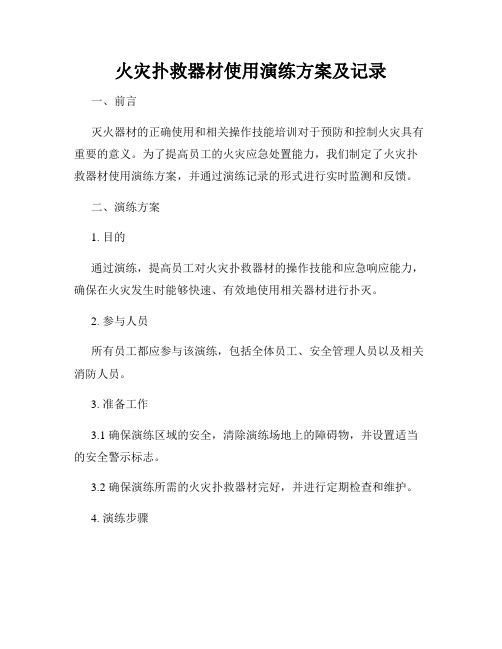 火灾扑救器材使用演练方案及记录

一、前言

灭火器材的正确使用和相关操作技能培训对于预防和控制火灾具有重要的意义。为了提高员工的火灾应急处置能力，我们制定了火灾扑救器材使用演练方案，并通过演练记录的形式进行实时监测和反馈。

二、演练方案

1. 目的

通过演练，提高员工对火灾扑救器材的操作技能和应急响应能力，确保在火灾发生时能够快速、有效地使用相关器材进行扑灭。

2. 参与人员

所有员工都应参与该演练，包括全体员工、安全管理人员以及相关消防人员。

3. 准备工作

3.1 确保演练区域的安全，清除演练场地上的障碍物，并设置适当的安全警示标志。

3.2 确保演练所需的火灾扑救器材完好，并进行定期检查和维护。

4. 演练步骤